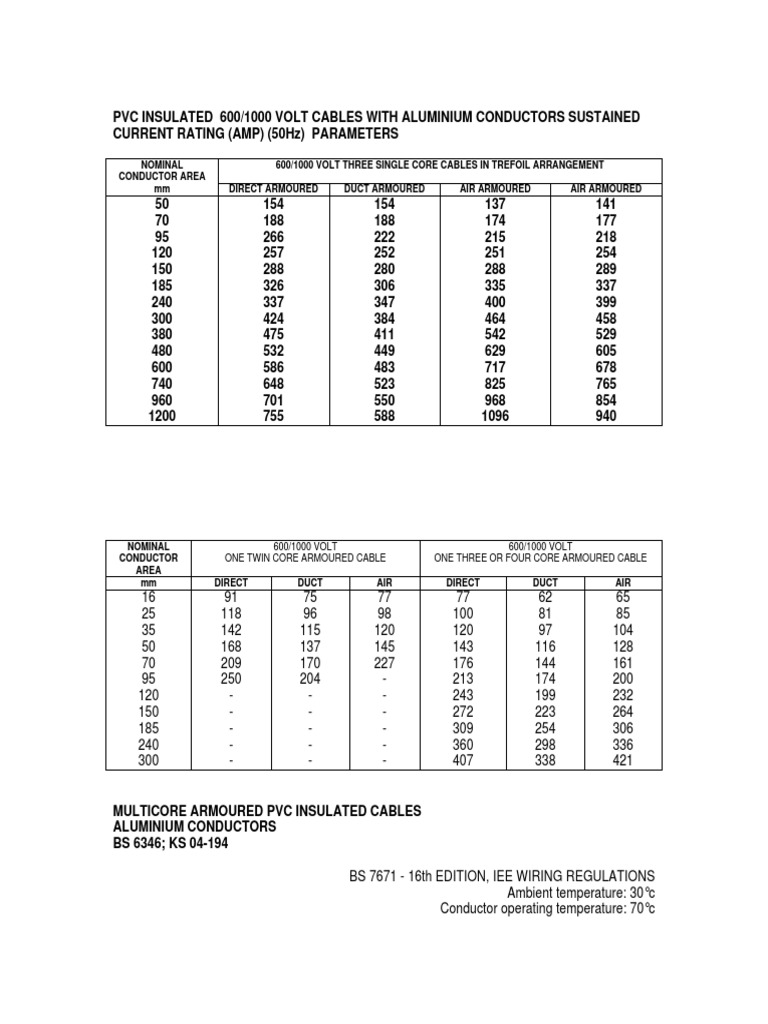 PVC INSULATED 600/1000 VOLT CABLES WITH ALUMINIUM CONDUCTORS SUSTAINED CURRENT RATING (AMP) (50Hz) PARAMETERS

| NOMINAL CONDUCTOR AREA mm | 600/1000 VOLT THREE SINGLE CORE CABLES IN TREFOIL ARRANGEMENT | | | |
|---|---|---|---|---|
| | DIRECT ARMOURED | DUCT ARMOURED | AIR ARMOURED | AIR ARMOURED |
| 50 | 154 | 154 | 137 | 141 |
| 70 | 188 | 188 | 174 | 177 |
| 95 | 266 | 222 | 215 | 218 |
| 120 | 257 | 252 | 251 | 254 |
| 150 | 288 | 280 | 288 | 289 |
| 185 | 326 | 306 | 335 | 337 |
| 240 | 337 | 347 | 400 | 399 |
| 300 | 424 | 384 | 464 | 458 |
| 380 | 475 | 411 | 542 | 529 |
| 480 | 532 | 449 | 629 | 605 |
| 600 | 586 | 483 | 717 | 678 |
| 740 | 648 | 523 | 825 | 765 |
| 960 | 701 | 550 | 968 | 854 |
| 1200 | 755 | 588 | 1096 | 940 |

| NOMINAL CONDUCTOR AREA mm | 600/1000 VOLT ONE TWIN CORE ARMOURED CABLE | | | 600/1000 VOLT ONE THREE OR FOUR CORE ARMOURED CABLE | | |
|---|---|---|---|---|---|---|
| | DIRECT | DUCT | AIR | DIRECT | DUCT | AIR |
| 16 | 91 | 75 | 77 | 77 | 62 | 65 |
| 25 | 118 | 96 | 98 | 100 | 81 | 85 |
| 35 | 142 | 115 | 120 | 120 | 97 | 104 |
| 50 | 168 | 137 | 145 | 143 | 116 | 128 |
| 70 | 209 | 170 | 227 | 176 | 144 | 161 |
| 95 | 250 | 204 | - | 213 | 174 | 200 |
| 120 | - | - | - | 243 | 199 | 232 |
| 150 | - | - | - | 272 | 223 | 264 |
| 185 | - | - | - | 309 | 254 | 306 |
| 240 | - | - | - | 360 | 298 | 336 |
| 300 | - | - | - | 407 | 338 | 421 |

MULTICORE ARMOURED PVC INSULATED CABLES
ALUMINIUM CONDUCTORS
BS 6346; KS 04-194

BS 7671 - 16th EDITION, IEE WIRING REGULATIONS
Ambient temperature: 30°c
Conductor operating temperature: 70°c